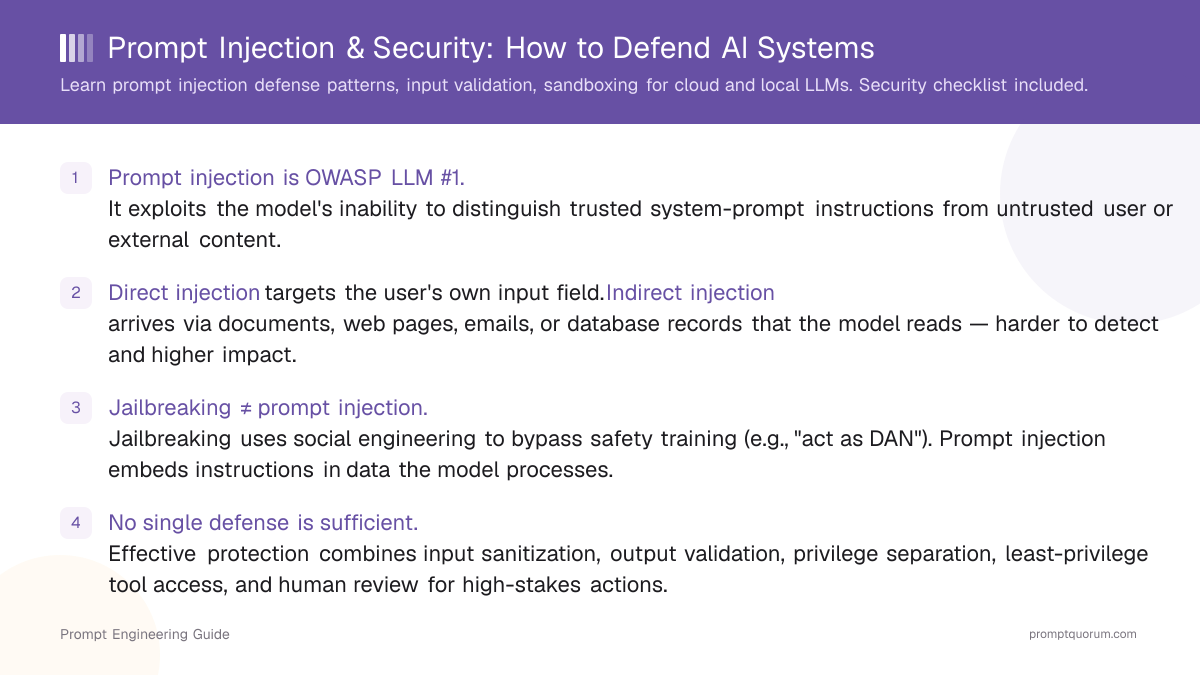 Prompt Injection & Security: How to Defend AI Systems

Learn prompt injection defense patterns, input validation, sandboxing for cloud and local LLMs. Security checklist included.

1 Prompt injection is OWASP LLM #1.
It exploits the model's inability to distinguish trusted system-prompt instructions from untrusted user or external content.

2 Direct injection targets the user's own input field. Indirect injection arrives via documents, web pages, emails, or database records that the model reads — harder to detect and higher impact.

3 Jailbreaking ≠ prompt injection.
Jailbreaking uses social engineering to bypass safety training (e.g., "act as DAN"). Prompt injection embeds instructions in data the model processes.

4 No single defense is sufficient.
Effective protection combines input sanitization, output validation, privilege separation, least-privilege tool access, and human review for high-stakes actions.

Prompt Engineering Guide

promptquorum.com